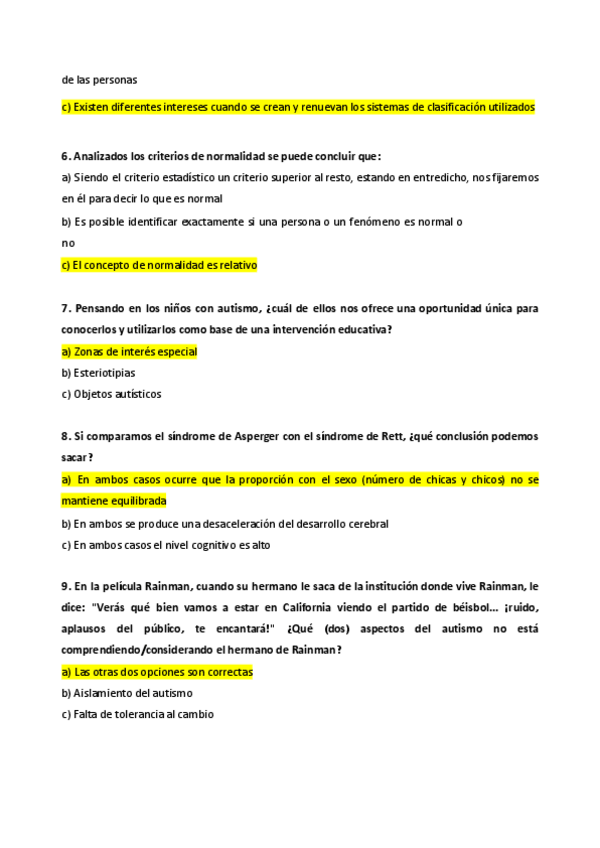 de las personas

c) Existen diferentes intereses cuando se crean y renuevan los sistemas de clasificación utilizados

6. Analizados los criterios de normalidad se puede concluir que:

a) Siendo el criterio estadístico un criterio superior al resto, estando en entredicho, nos fijaremos en él para decir lo que es normal

b) Es posible identificar exactamente si una persona o un fenómeno es normal o no

c) El concepto de normalidad es relativo

7. Pensando en los niños con autismo, ¿cuál de ellos nos ofrece una oportunidad única para conocerlos y utilizarlos como base de una intervención educativa?

a) Zonas de interés especial

b) Esteriotipias

c) Objetos autísticos

8. Si comparamos el síndrome de Asperger con el síndrome de Rett, ¿qué conclusión podemos sacar?

a) En ambos casos ocurre que la proporción con el sexo (número de chicas y chicos) no se mantiene equilibrada

b) En ambos se produce una desaceleración del desarrollo cerebral

c) En ambos casos el nivel cognitivo es alto

9. En la película Rainman, cuando su hermano le saca de la institución donde vive Rainman, le dice: "Verás qué bien vamos a estar en California viendo el partido de béisbol... ¡ruido, aplausos del público, te encantará!" ¿Qué (dos) aspectos del autismo no está comprendiendo/considerando el hermano de Rainman?

a) Las otras dos opciones son correctas

b) Aislamiento del autismo

c) Falta de tolerancia al cambio